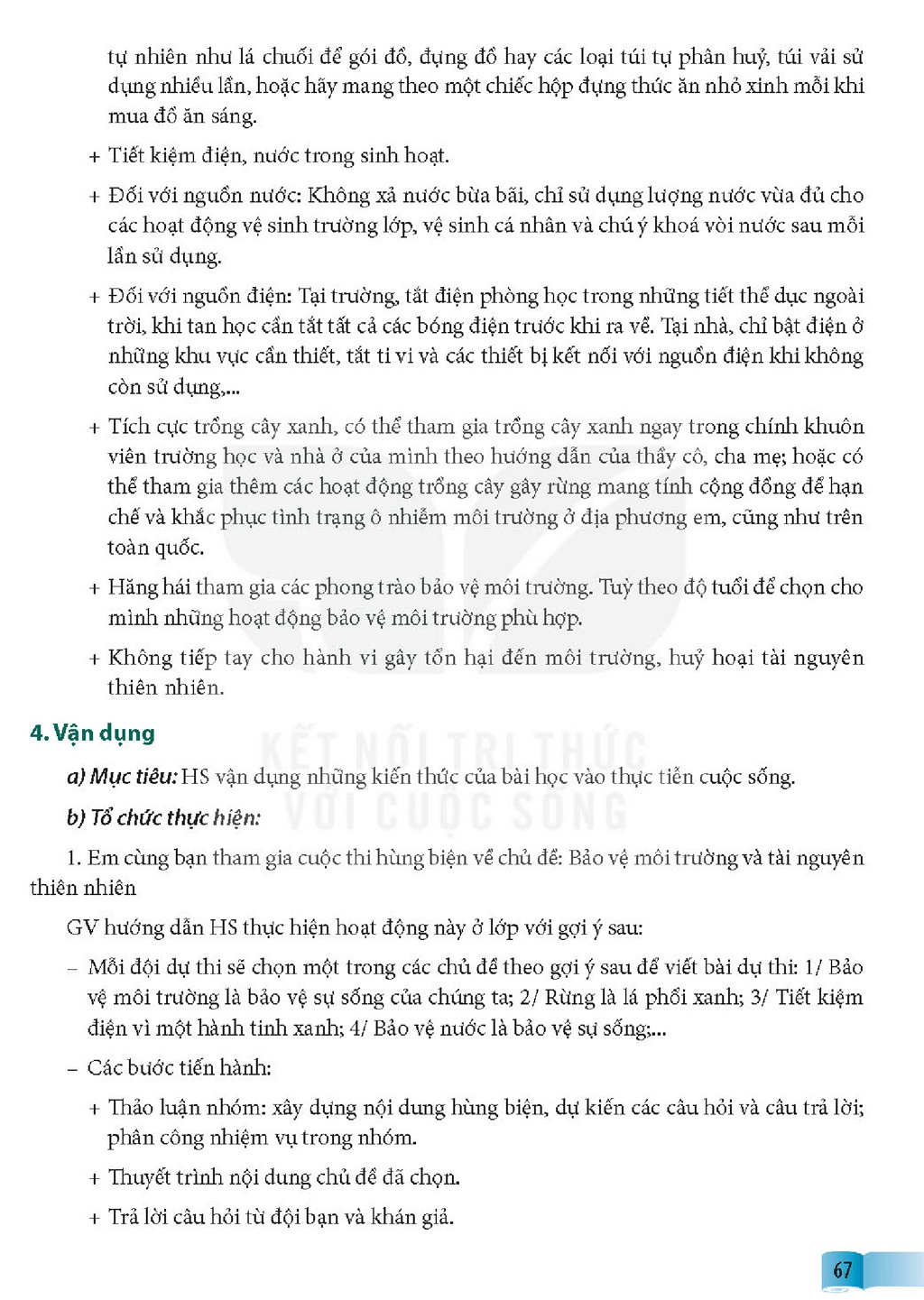 tự nhiên như lá chuối để gói đồ, đựng đồ hay các loại túi tự phân huỷ, túi vải sử dụng nhiều lần, hoặc hãy mang theo một chiếc hộp đựng thức ăn nhỏ xinh mỗi khi mua đồ ăn sáng.

+ Tiết kiệm điện, nước trong sinh hoạt.

+ Đối với nguồn nước: Không xả nước bừa bãi, chỉ sử dụng lượng nước vừa đủ cho các hoạt động vệ sinh trường lớp, vệ sinh cá nhân và chú ý khoá vòi nước sau mỗi lần sử dụng.

+ Đối với nguồn điện: Tại trường, tắt điện phòng học trong những tiết thể dục ngoài trời, khi tan học cần tắt tất cả các bóng điện trước khi ra về. Tại nhà, chỉ bật điện ở những khu vực cần thiết, tắt ti vi và các thiết bị kết nối với nguồn điện khi không còn sử dụng,...

+ Tích cực trồng cây xanh, có thể tham gia trồng cây xanh ngay trong chính khuôn viên trường học và nhà ở của mình theo hướng dẫn của thầy cô, cha mẹ; hoặc có thể tham gia thêm các hoạt động trồng cây gây rừng mang tính cộng đồng để hạn chế và khắc phục tình trạng ô nhiễm môi trường ở địa phương em, cũng như trên toàn quốc.

+ Hăng hái tham gia các phong trào bảo vệ môi trường. Tuỳ theo độ tuổi để chọn cho mình những hoạt động bảo vệ môi trường phù hợp.

+ Không tiếp tay cho hành vi gây tổn hại đến môi trường, huỷ hoại tài nguyên thiên nhiên.

4. Vận dụng

a) Mục tiêu: HS vận dụng những kiến thức của bài học vào thực tiễn cuộc sống.

b) Tổ chức thực hiện:

1. Em cùng bạn tham gia cuộc thi hùng biện về chủ đề: Bảo vệ môi trường và tài nguyên thiên nhiên

GV hướng dẫn HS thực hiện hoạt động này ở lớp với gợi ý sau:

- Mỗi đội dự thi sẽ chọn một trong các chủ đề theo gợi ý sau để viết bài dự thi: 1/ Bảo vệ môi trường là bảo vệ sự sống của chúng ta; 2/ Rừng là lá phổi xanh; 3/ Tiết kiệm điện vì một hành tinh xanh; 4/ Bảo vệ nước là bảo vệ sự sống;...

- Các bước tiến hành:

+ Thảo luận nhóm: xây dựng nội dung hùng biện, dự kiến các câu hỏi và câu trả lời; phân công nhiệm vụ trong nhóm.

+ Thuyết trình nội dung chủ đề đã chọn.

+ Trả lời câu hỏi từ đội bạn và khán giả.

67

KẾT NỐI TRI THỨC VỚI CUỘC SỐNG